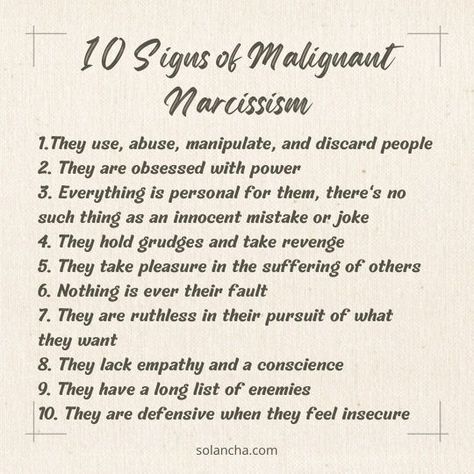 10 Signs of Malignant Narcissism

1.They use, abuse, manipulate, and discard people
2. They are obsessed with power
3. Everything is personal for them, there's no such thing as an innocent mistake or joke
4. They hold grudges and take revenge
5. They take pleasure in the suffering of others
6. Nothing is ever their fault
7. They are ruthless in their pursuit of what they want
8. They lack empathy and a conscience
9. They have a long list of enemies
10. They are defensive when they feel insecure

solancha.com